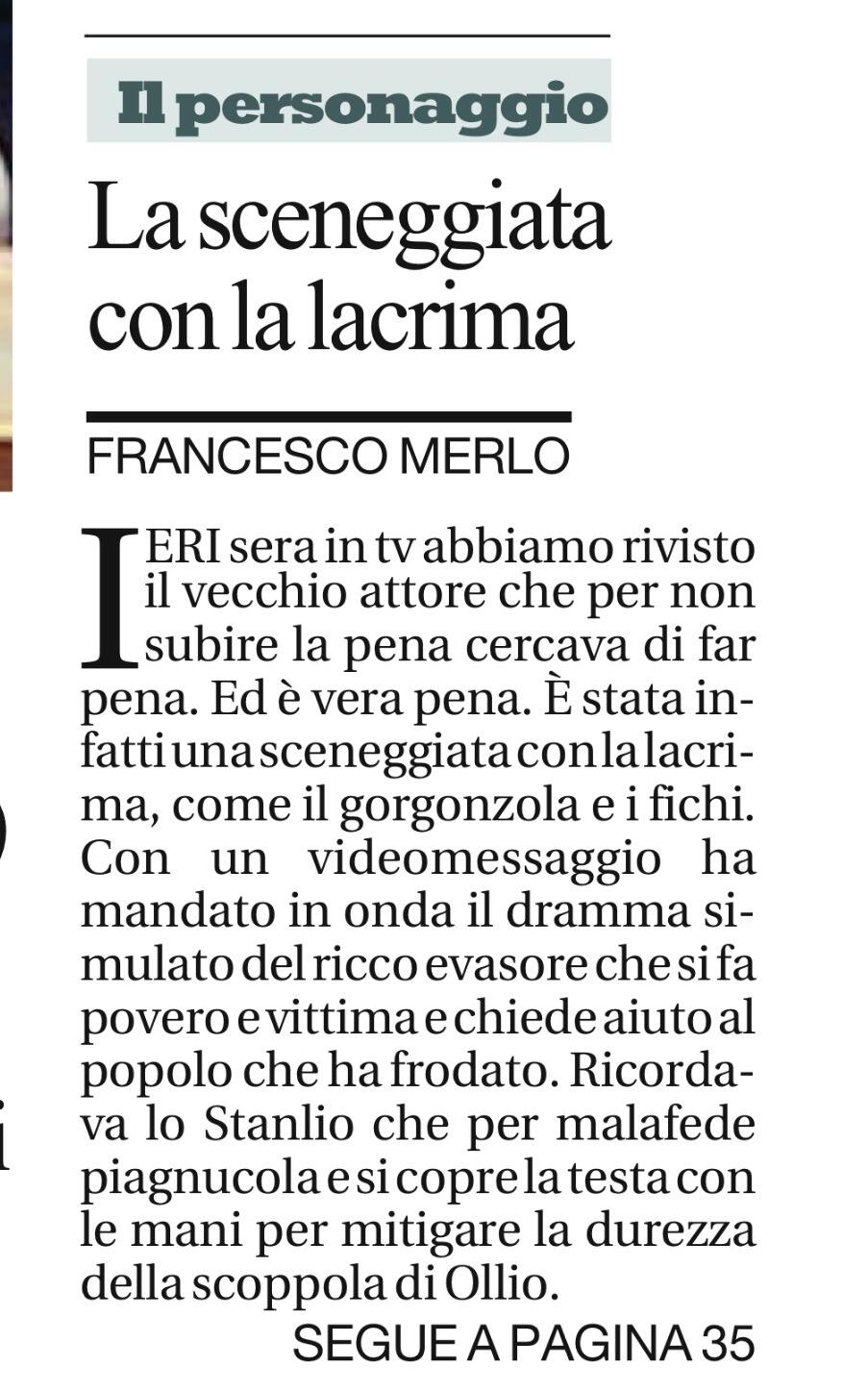 Il personaggio

La sceneggiata con la lacrima

FRANCESCO MERLO

IERI sera in tv abbiamo rivisto il vecchio attore che per non subire la pena cercava di far pena. Ed è vera pena. È stata infatti una sceneggiata con la lacrima, come il gorgonzola e i fichi. Con un videomessaggio ha mandato in onda il dramma simulato del ricco evasore che si fa povero e vittima e chiede aiuto al popolo che ha frodato. Ricordava lo Stanlio che per malafede piagnucola e si copre la testa con le mani per mitigare la durezza della scoppola di Ollio.

SEGUE A PAGINA 35